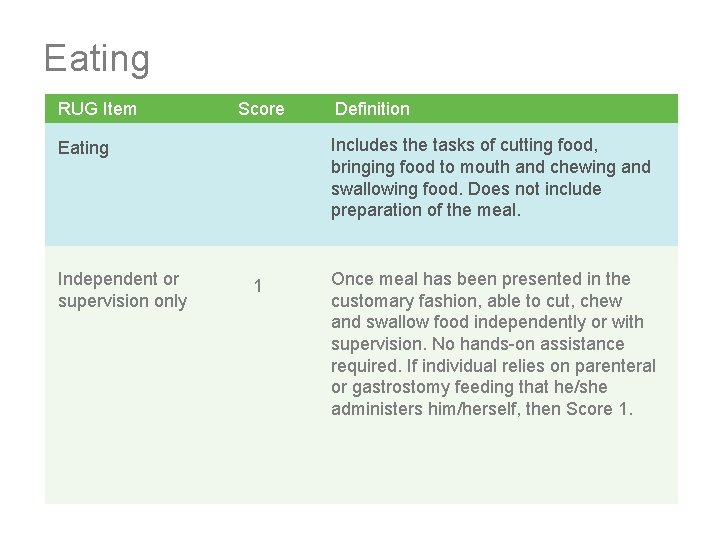 Eating

| RUG Item | Score | Definition |
|---|---|---|
| Eating | | Includes the tasks of cutting food, bringing food to mouth and chewing and swallowing food. Does not include preparation of the meal. |
| Independent or supervision only | 1 | Once meal has been presented in the customary fashion, able to cut, chew and swallow food independently or with supervision. No hands-on assistance required. If individual relies on parenteral or gastrostomy feeding that he/she administers him/herself, then Score 1. |